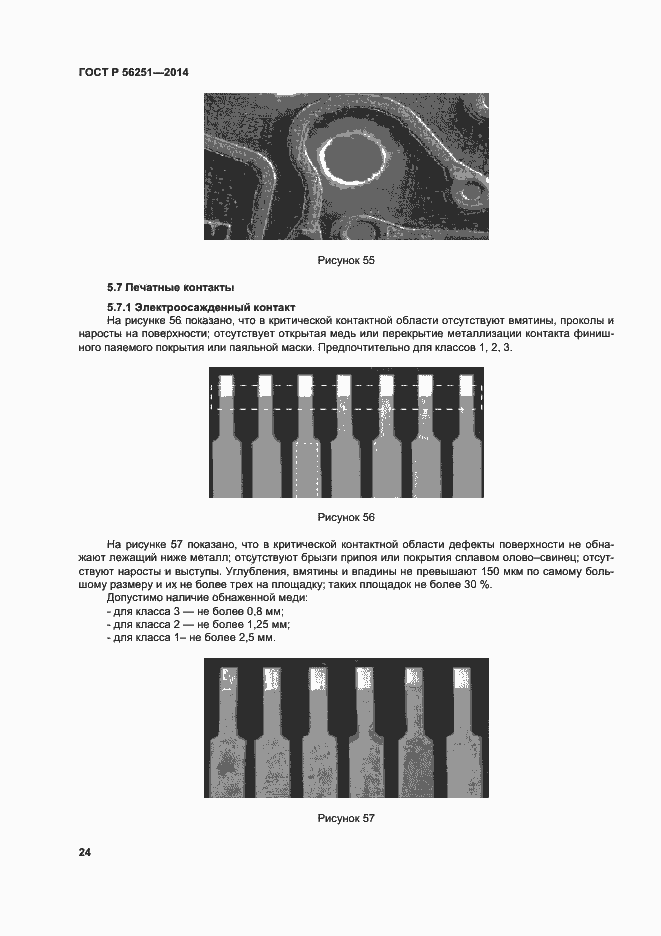 ГОСТ Р 56251—2014

Рисунок 55

5.7 Печатные контакты

5.7.1 Электроосажденный контакт

На рисунке 56 показано, что в критической контактной области отсутствуют вмятины, проколы и наросты на поверхности; отсутствует открытая медь или перекрытие металлизации контакта финишного паяемого покрытия или паяльной маски. Предпочтительно для классов 1, 2, 3.

Рисунок 56

На рисунке 57 показано, что в критической контактной области дефекты поверхности не обнажают лежащий ниже металл; отсутствуют брызги припоя или покрытия сплавом олово–свинец; отсутствуют наросты и выступы. Углубления, вмятины и впадины не превышают 150 мкм по самому большому размеру и их не более трех на площадку; таких площадок не более 30 %.

Допустимо наличие обнаженной меди:

- для класса 3 — не более 0,8 мм;

- для класса 2 — не более 1,25 мм;

- для класса 1– не более 2,5 мм.

Рисунок 57

24